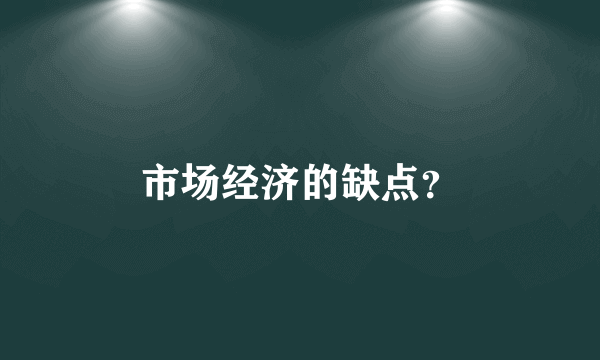 市场经济的缺点?